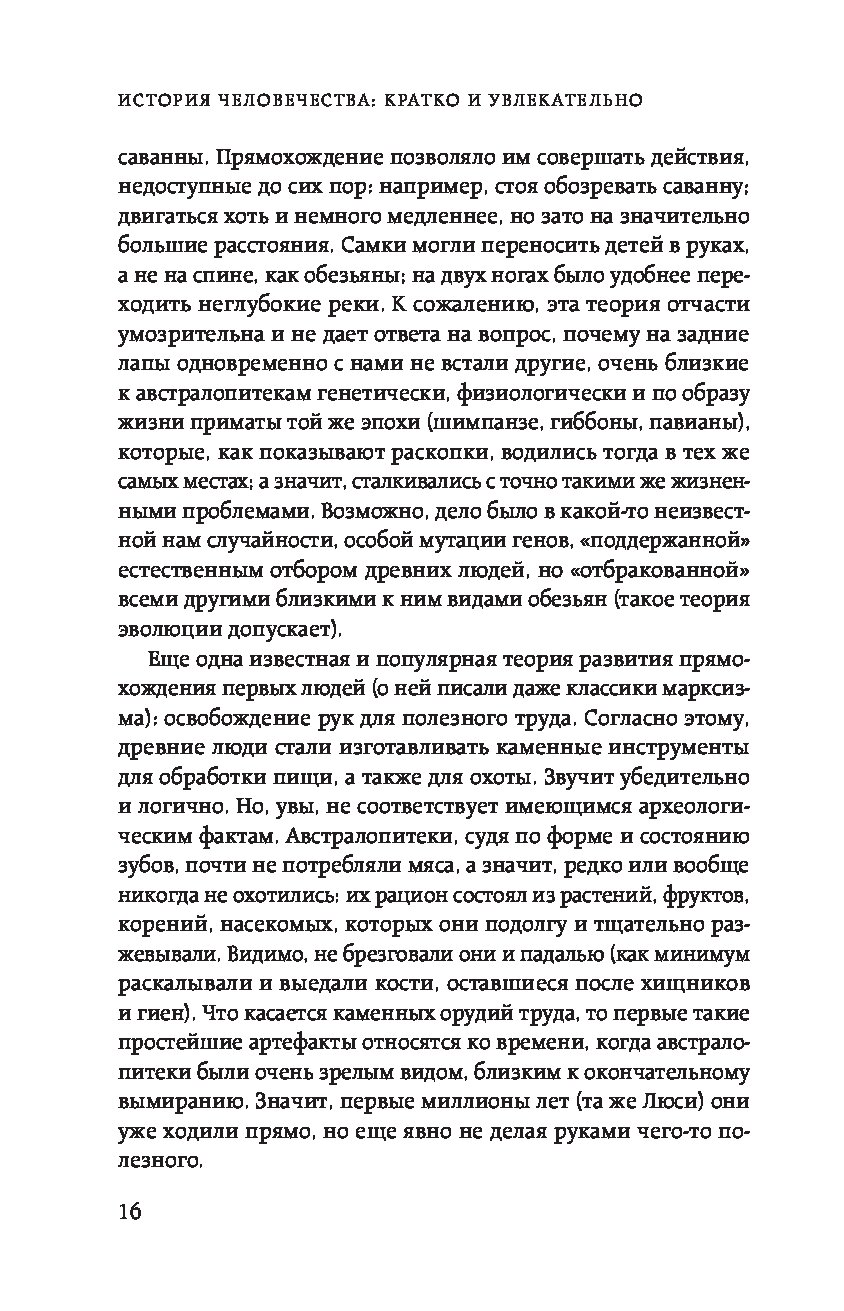 ИСТОРИЯ ЧЕЛОВЕЧЕСТВА: КРАТКО И УВЛЕКАТЕЛЬНО

саванны. Прямохождение позволяло им совершать действия, недоступные до сих пор: например, стоя обозревать саванну; двигаться хоть и немного медленнее, но зато на значительно большие расстояния. Самки могли переносить детей в руках, а не на спине, как обезьяны; на двух ногах было удобнее переходить неглубокие реки. К сожалению, эта теория отчасти умозрительна и не дает ответа на вопрос, почему на задние лапы одновременно с нами не встали другие, очень близкие к австралопитекам генетически, физиологически и по образу жизни приматы той же эпохи (шимпанзе, гиббоны, павианы), которые, как показывают раскопки, водились тогда в тех же самых местах; а значит, сталкивались с точно такими же жизненными проблемами. Возможно, дело было в какой-то неизвестной нам случайности, особой мутации генов, «поддержанной» естественным отбором древних людей, но «отбракованной» всеми другими близкими к ним видами обезьян (такое теория эволюции допускает).

Еще одна известная и популярная теория развития прямохождения первых людей (о ней писали даже классики марксизма): освобождение рук для полезного труда. Согласно этому, древние люди стали изготавливать каменные инструменты для обработки пищи, а также для охоты. Звучит убедительно и логично. Но, увы, не соответствует имеющимся археологическим фактам. Австралопитеки, судя по форме и состоянию зубов, почти не потребляли мяса, а значит, редко или вообще никогда не охотились: их рацион состоял из растений, фруктов, корений, насекомых, которых они подолгу и тщательно разжевывали. Видимо, не брезговали они и падалью (как минимум раскалывали и выедали кости, оставшиеся после хищников и гиен). Что касается каменных орудий труда, то первые такие простейшие артефакты относятся ко времени, когда австралопитеки были очень зрелым видом, близким к окончательному вымиранию. Значит, первые миллионы лет (та же Люси) они уже ходили прямо, но еще явно не делая руками чего-то полезного.

16